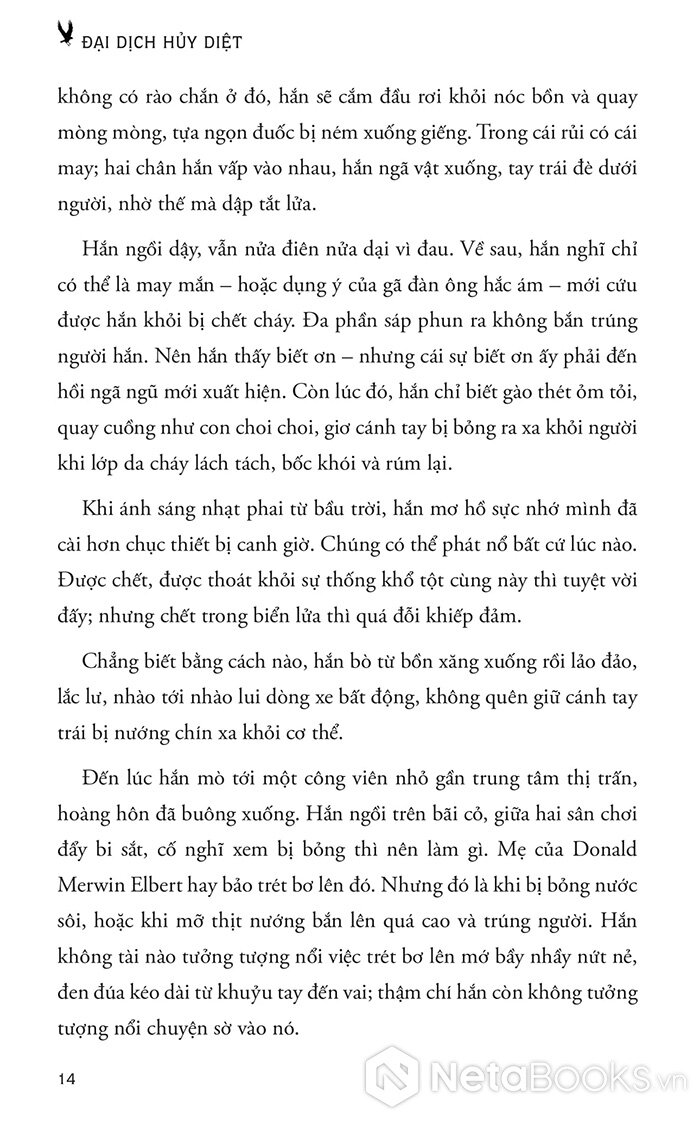 ĐẠI DỊCH HỦY DIỆT

không có rào chắn ở đó, hắn sẽ cắm đầu rơi khỏi nóc bồn và quay mòng mòng, tựa ngọn đuốc bị ném xuống giếng. Trong cái rủi có cái may; hai chân hắn vấp vào nhau, hắn ngã vật xuống, tay trái đè dưới người, nhờ thế mà dập tắt lửa.

Hắn ngồi dậy, vẫn nửa điên nửa dại vì đau. Về sau, hắn nghĩ chỉ có thể là may mắn – hoặc dụng ý của gã đàn ông hắc ám – mới cứu được hắn khỏi bị chết cháy. Đa phần sáp phun ra không bắn trúng người hắn. Nên hắn thấy biết ơn – nhưng cái sự biết ơn ấy phải đến hồi ngã ngũ mới xuất hiện. Còn lúc đó, hắn chỉ biết gào thét ỏm tỏi, quay cuồng như con choi choi, giơ cánh tay bị bỏng ra xa khỏi người khi lớp da cháy lách tách, bốc khói và rúm lại.

Khi ánh sáng nhạt phai từ bầu trời, hắn mơ hồ sực nhớ mình đã cài hơn chục thiết bị canh giờ. Chúng có thể phát nổ bất cứ lúc nào. Được chết, được thoát khỏi sự thống khổ tột cùng này thì tuyệt vời đấy; nhưng chết trong biển lửa thì quá đỗi khiếp đảm.

Chẳng biết bằng cách nào, hắn bò từ bồn xăng xuống rồi lảo đảo, lắc lư, nhào tới nhào lui dòng xe bất động, không quên giữ cánh tay trái bị nướng chín xa khỏi cơ thể.

Đến lúc hắn mò tới một công viên nhỏ gần trung tâm thị trấn, hoàng hôn đã buông xuống. Hắn ngồi trên bãi cỏ, giữa hai sân chơi đẩy bi sắt, cố nghĩ xem bị bỏng thì nên làm gì. Mẹ của Donald Merwin Elbert hay bảo trét bơ lên đó. Nhưng đó là khi bị bỏng nước sôi, hoặc khi mỡ thịt nướng bắn lên quá cao và trúng người. Hắn không tài nào tưởng tượng nổi việc trét bơ lên mớ bầy nhầy nứt nẻ, đen đúa kéo dài từ khuỷu tay đến vai; thậm chí hắn còn không tưởng tượng nổi chuyện sờ vào nó.

14

NetaBooks.vn